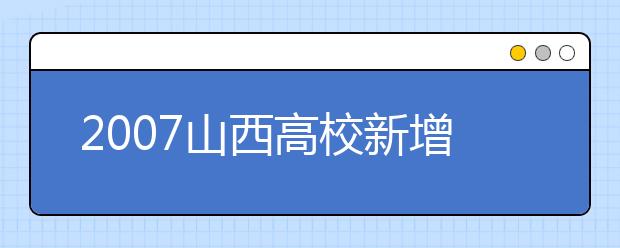 2007山西高校新增